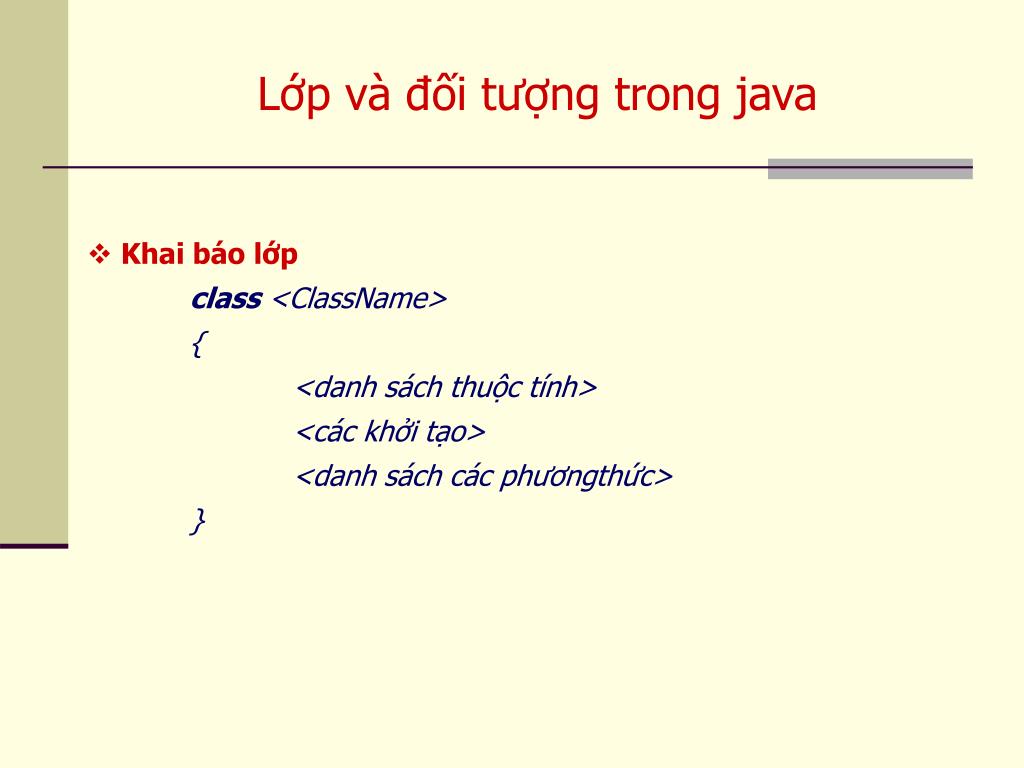 Lớp và đối tượng trong java

❖ Khai báo lớp

class <ClassName>
{
<danh sách thuộc tính>
<các khởi tạo>
<danh sách các phươngthức>
}